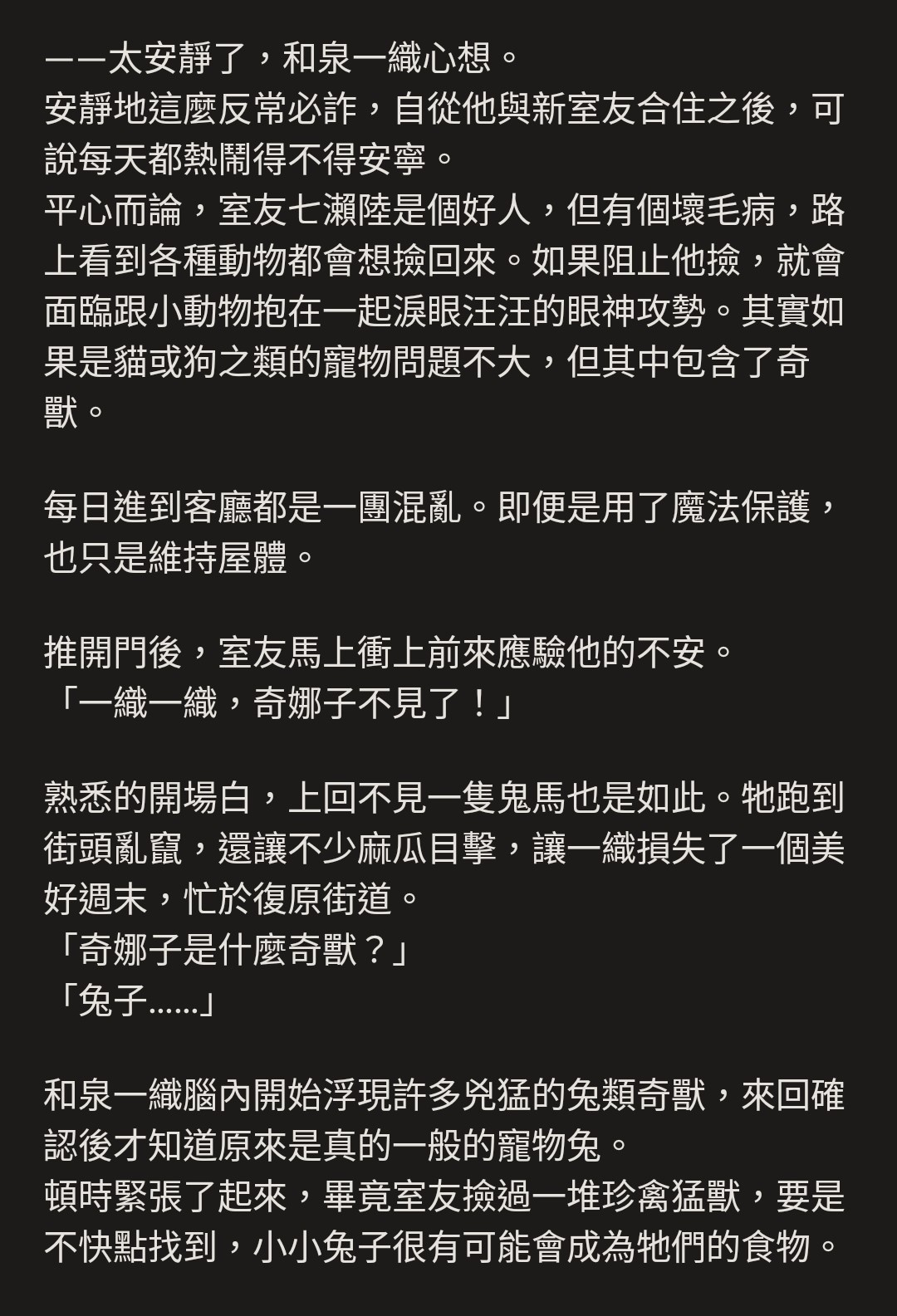 ——太安靜了，和泉一織心想。
安靜地這麼反常必詐，自從他與新室友合住之後，可說每天都熱鬧得不得安寧。
平心而論，室友七瀨陸是個好人，但有個壞毛病，路上看到各種動物都會想撿回來。如果阻止他撿，就會面臨跟小動物抱在一起淚眼汪汪的眼神攻勢。其實如果是貓或狗之類的寵物問題不大，但其中包含了奇獸。

每日進到客廳都是一團混亂。即便是用了魔法保護，也只是維持屋體。

推開門後，室友馬上衝上前來應驗他的不安。
「一織一織，奇娜子不見了！」

熟悉的開場白，上回不見一隻鬼馬也是如此。牠跑到街頭亂竄，還讓不少麻瓜目擊，讓一織損失了一個美好週末，忙於復原街道。
「奇娜子是什麼奇獸？」
「兔子......」

和泉一織腦內開始浮現許多兇猛的兔類奇獸，來回確認後才知道原來是真的一般的寵物兔。
頓時緊張了起來，畢竟室友撿過一堆珍禽猛獸，要是不快點找到，小小兔子很有可能會成為牠們的食物。